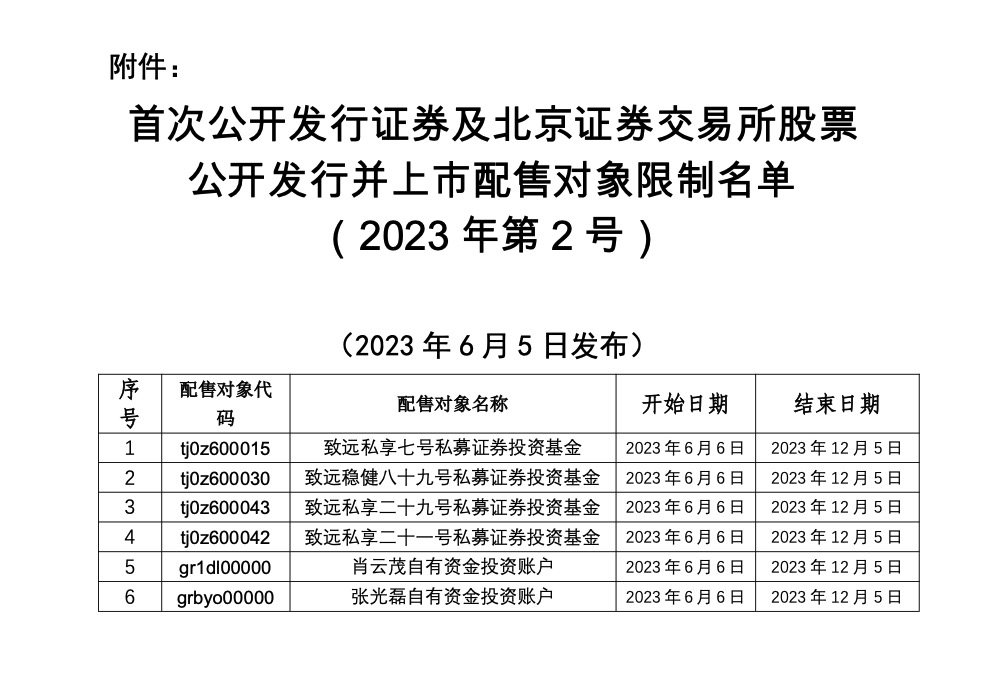 附件：

首次公开发行证券及北京证券交易所股票公开发行并上市配售对象限制名单
（2023 年第 2 号）

（2023 年 6 月 5 日发布）

| 序号 | 配售对象代码 | 配售对象名称 | 开始日期 | 结束日期 |
|---|---|---|---|---|
| 1 | tj0z600015 | 致远私享七号私募证券投资基金 | 2023 年 6 月 6 日 | 2023 年 12 月 5 日 |
| 2 | tj0z600030 | 致远稳健八十九号私募证券投资基金 | 2023 年 6 月 6 日 | 2023 年 12 月 5 日 |
| 3 | tj0z600043 | 致远私享二十九号私募证券投资基金 | 2023 年 6 月 6 日 | 2023 年 12 月 5 日 |
| 4 | tj0z600042 | 致远私享二十一号私募证券投资基金 | 2023 年 6 月 6 日 | 2023 年 12 月 5 日 |
| 5 | gr1dl00000 | 肖云茂自有资金投资账户 | 2023 年 6 月 6 日 | 2023 年 12 月 5 日 |
| 6 | grbyo00000 | 张光磊自有资金投资账户 | 2023 年 6 月 6 日 | 2023 年 12 月 5 日 |